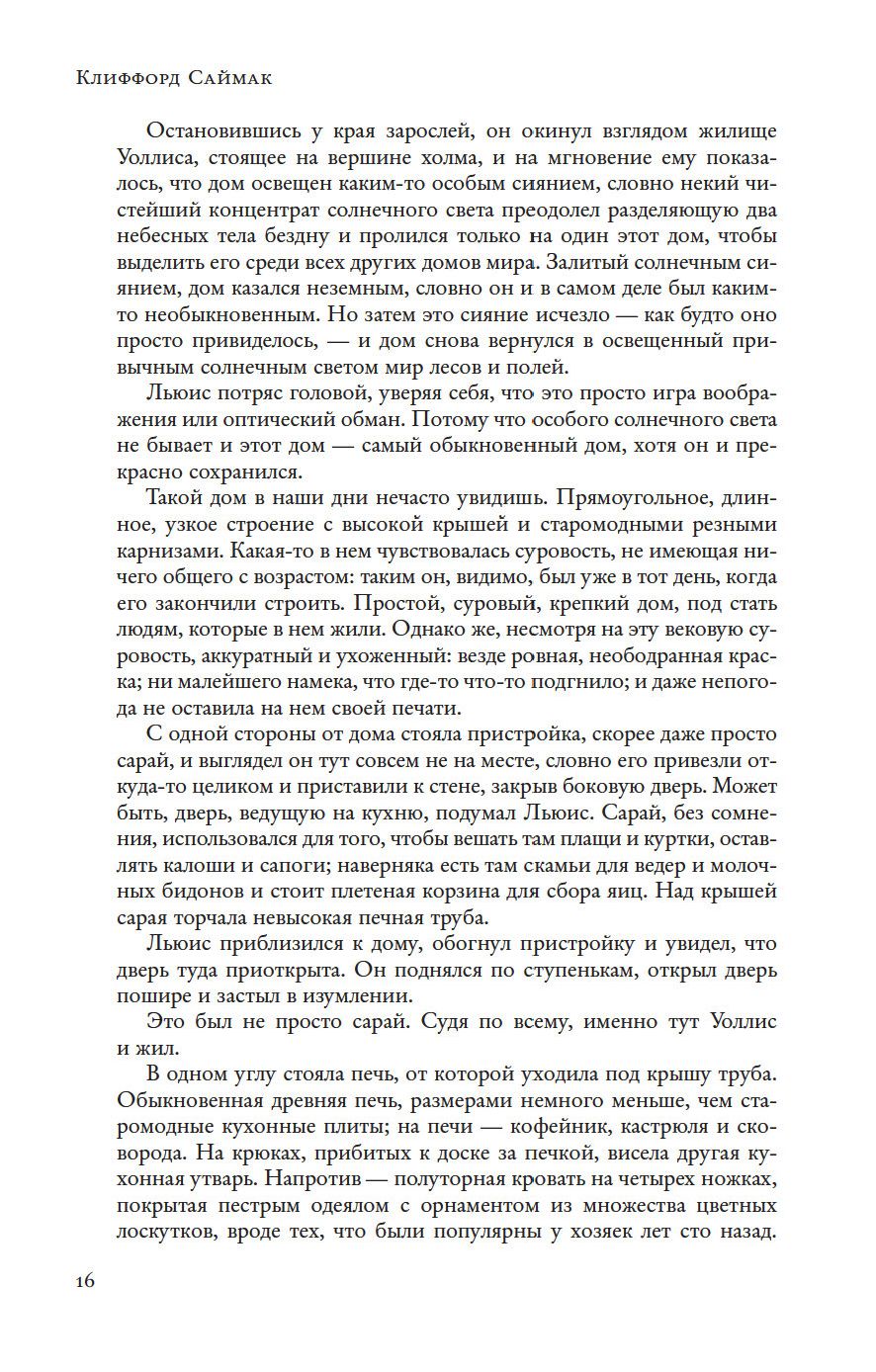 Клиффорд Саймак

Остановившись у края зарослей, он окинул взглядом жилище Уоллиса, стоящее на вершине холма, и на мгновение ему показалось, что дом освещен каким-то особым сиянием, словно некий чистейший концентрат солнечного света преодолел разделяющую два небесных тела бездну и пролился только на один этот дом, чтобы выделить его среди всех других домов мира. Залитый солнечным сиянием, дом казался неземным, словно он и в самом деле был каким-то необыкновенным. Но затем это сияние исчезло — как будто оно просто привиделось, — и дом снова вернулся в освещенный привычным солнечным светом мир лесов и полей.

Льюис потряс головой, уверяя себя, что это просто игра воображения или оптический обман. Потому что особого солнечного света не бывает и этот дом — самый обыкновенный дом, хотя он и прекрасно сохранился.

Такой дом в наши дни нечасто увидишь. Прямоугольное, длинное, узкое строение с высокой крышей и старомодными резными карнизами. Какая-то в нем чувствовалась суровость, не имеющая ничего общего с возрастом: таким он, видимо, был уже в тот день, когда его закончили строить. Простой, суровый, крепкий дом, под стать людям, которые в нем жили. Однако же, несмотря на эту вековую суровость, аккуратный и ухоженный: везде ровная, неободранная краска; ни малейшего намека, что где-то что-то подгнило; и даже непогода не оставила на нем своей печати.

С одной стороны от дома стояла пристройка, скорее даже просто сарай, и выглядел он тут совсем не на месте, словно его привезли откуда-то целиком и приставили к стене, закрыв боковую дверь. Может быть, дверь, ведущую на кухню, подумал Льюис. Сарай, без сомнения, использовался для того, чтобы вешать там плащи и куртки, оставлять калоши и сапоги; наверняка есть там скамьи для ведер и молочных бидонов и стоит плетеная корзина для сбора яиц. Над крышей сарая торчала невысокая печная труба.

Льюис приблизился к дому, обогнул пристройку и увидел, что дверь туда приоткрыта. Он поднялся по ступенькам, открыл дверь пошире и застыл в изумлении.

Это был не просто сарай. Судя по всему, именно тут Уоллис и жил.

В одном углу стояла печь, от которой уходила под крышу труба. Обыкновенная древняя печь, размерами немного меньше, чем старомодные кухонные плиты; на печи — кофейник, кастрюля и сковорода. На крюках, прибитых к доске за печкой, висела другая кухонная утварь. Напротив — полуторная кровать на четырех ножках, покрытая пестрым одеялом с орнаментом из множества цветных лоскутков, вроде тех, что были популярны у хозяек лет сто назад.

16